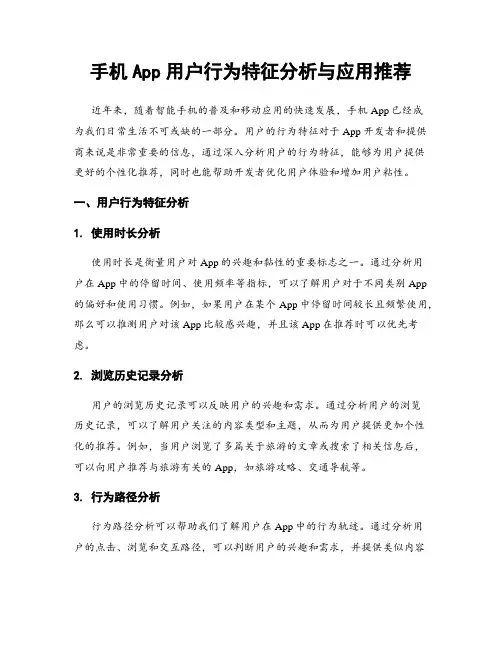 手机 App 用户行为特征分析与应用推荐

近年来，随着智能手机的普及和移动应用的快速发展，手机 App 已经成为我们日常生活不可或缺的一部分。用户的行为特征对于 App 开发者和提供商来说是非常重要的信息，通过深入分析用户的行为特征，能够为用户提供更好的个性化推荐，同时也能帮助开发者优化用户体验和增加用户粘性。

一、用户行为特征分析

1. 使用时长分析

使用时长是衡量用户对 App 的兴趣和粘性的重要标志之一。通过分析用户在 App 中的停留时间、使用频率等指标，可以了解用户对于不同类别 App 的偏好和使用习惯。例如，如果用户在某个 App 中停留时间较长且频繁使用，那么可以推测用户对该 App 比较感兴趣，并且该 App 在推荐时可以优先考虑。

2. 浏览历史记录分析

用户的浏览历史记录可以反映用户的兴趣和需求。通过分析用户的浏览历史记录，可以了解用户关注的内容类型和主题，从而为用户提供更加个性化的推荐。例如，当用户浏览了多篇关于旅游的文章或搜索了相关信息后，可以向用户推荐与旅游有关的 App，如旅游攻略、交通导航等。

3. 行为路径分析

行为路径分析可以帮助我们了解用户在 App 中的行为轨迹。通过分析用户的点击、浏览和交互路径，可以判断用户的兴趣和需求，并提供类似内容